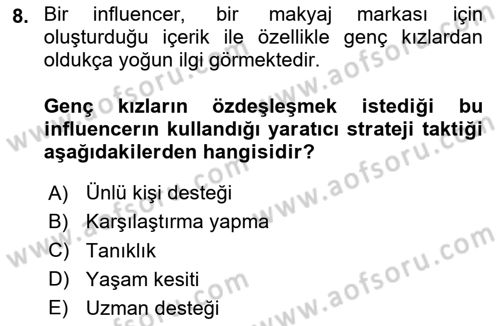 8. Bir influencer, bir makyaj markası için oluşturduğu içerik ile özellikle genç kızlardan oldukça yoğun ilgi görmektedir.

Genç kızların özdeşleşmek istediği bu influencerın kullandığı yaratıcı strateji taktiği aşağıdakilerden hangisidir?

A) Ünlü kişi desteği
B) Karşılaştırma yapma
C) Tanıklık
D) Yaşam kesiti
E) Uzman desteği

www.aofsoru.com